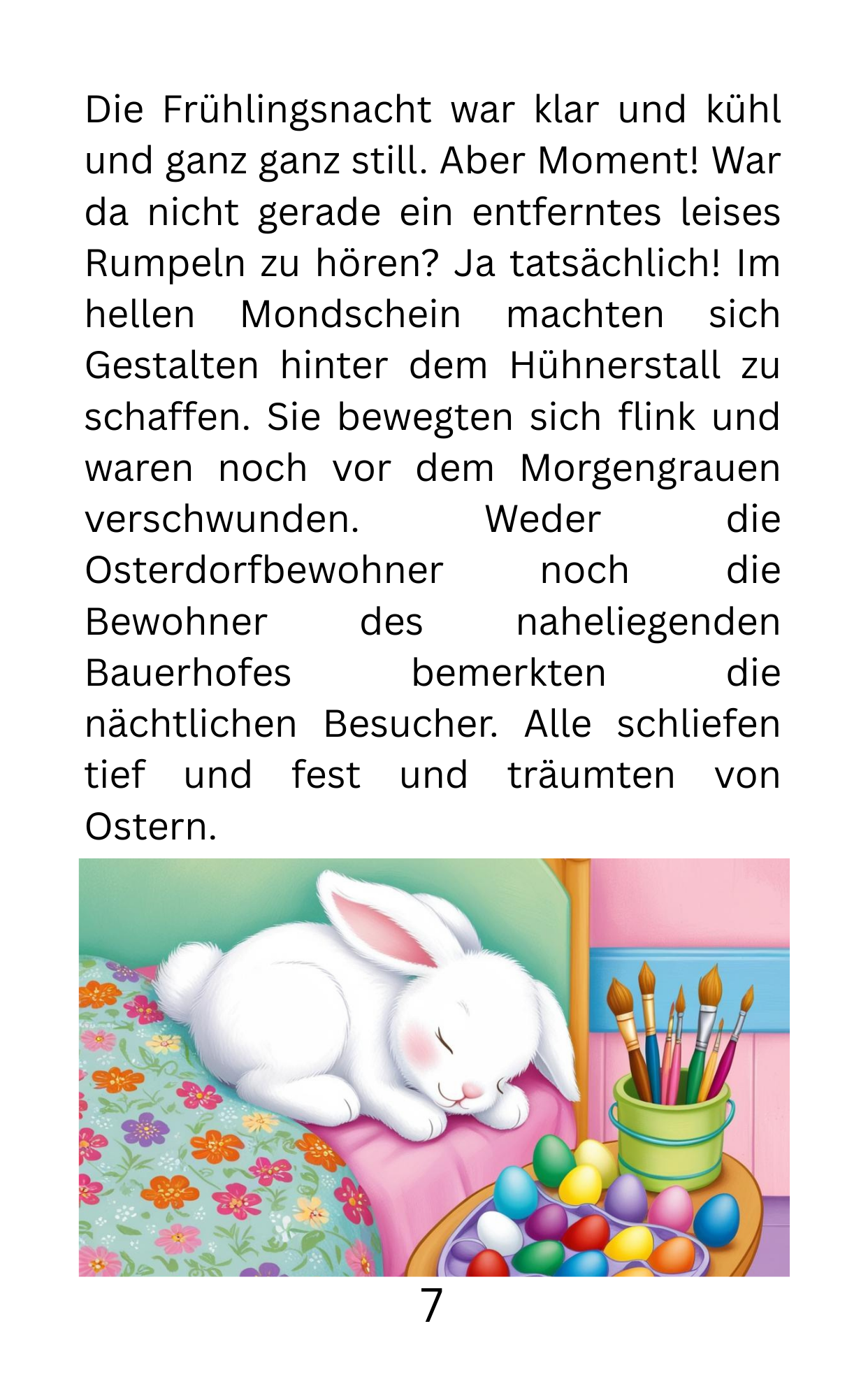 Die Frühlingsnacht war klar und kühl und ganz ganz still. Aber Moment! War da nicht gerade ein entferntes leises Rumpeln zu hören? Ja tatsächlich! Im hellen Mondschein machten sich Gestalten hinter dem Hühnerstall zu schaffen. Sie bewegten sich flink und waren noch vor dem Morgengrauen verschwunden. Weder die Osterdorfbewohner noch die Bewohner des naheliegenden Bauerhofes bemerkten die nächtlichen Besucher. Alle schliefen tief und fest und träumten von Ostern.

7